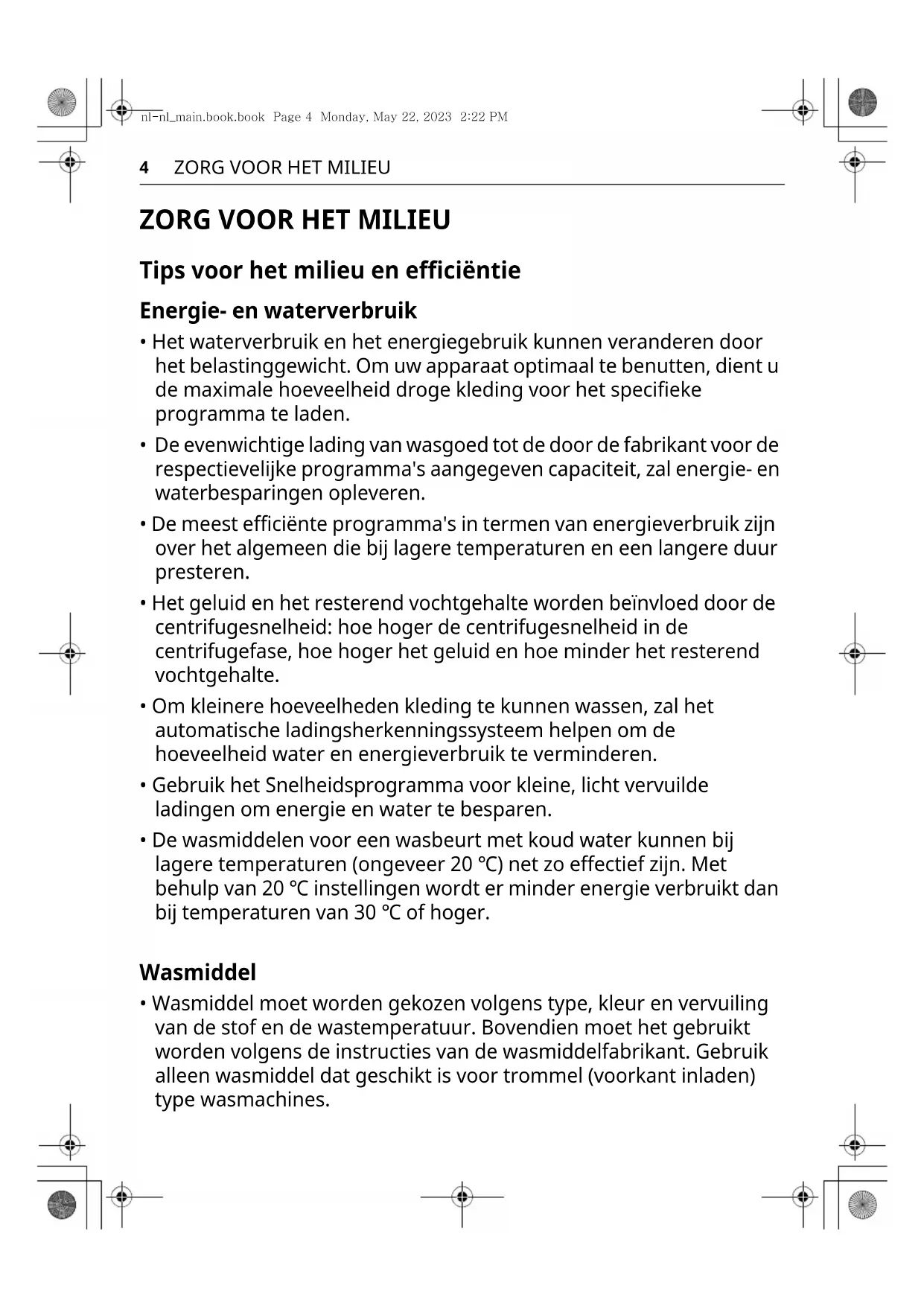 nl-nl_main.book.book Page 4 Monday, May 22, 2023 2:22 PM

4 ZORG VOOR HET MILIEU

ZORG VOOR HET MILIEU

Tips voor het milieu en efficiëntie

Energie- en waterverbruik

• Het waterverbruik en het energiegebruik kunnen veranderen door het belastinggewicht. Om uw apparaat optimaal te benutten, dient u de maximale hoeveelheid droge kleding voor het specifieke programma te laden.

• De evenwichtige lading van wasgoed tot de door de fabrikant voor de respectievelijke programma's aangegeven capaciteit, zal energie- en waterbesparingen opleveren.

• De meest efficiënte programma's in termen van energieverbruik zijn over het algemeen die bij lagere temperaturen en een langere duur presteren.

• Het geluid en het resterend vochtgehalte worden beïnvloed door de centrifugesnelheid: hoe hoger de centrifugesnelheid in de centrifugefase, hoe hoger het geluid en hoe minder het resterend vochtgehalte.

• Om kleinere hoeveelheden kleding te kunnen wassen, zal het automatische ladingsherkenningssysteem helpen om de hoeveelheid water en energieverbruik te verminderen.

• Gebruik het Snelheidsprogramma voor kleine, licht vervuilde ladingen om energie en water te besparen.

• De wasmiddelen voor een wasbeurt met koud water kunnen bij lagere temperaturen (ongeveer 20 °C) net zo effectief zijn. Met behulp van 20 °C instellingen wordt er minder energie verbruikt dan bij temperaturen van 30 °C of hoger.

Wasmiddel

• Wasmiddel moet worden gekozen volgens type, kleur en vervuiling van de stof en de wastemperatuur. Bovendien moet het gebruikt worden volgens de instructies van de wasmiddelfabrikant. Gebruik alleen wasmiddel dat geschikt is voor trommel (voorkant inladen) type wasmachines.